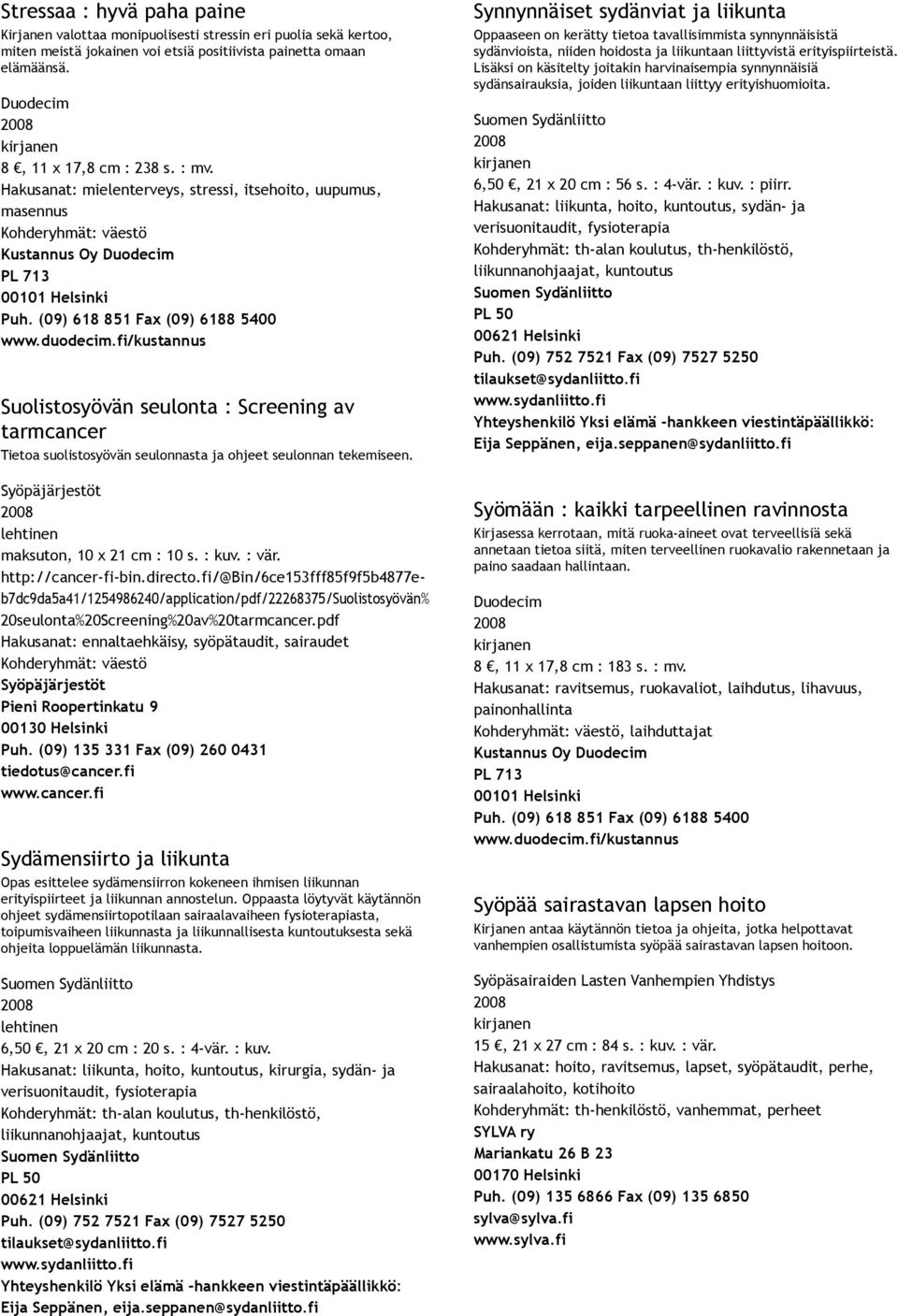 Stressaa : hyvä paha paine
Kirjanen valottaa monipuolisesti stressin eri puolia sekä kertoo, miten meistä jokainen voi etsiä positiivista painetta omaan elämäänsä.

Duodecim
2008
kirjanen
8 €, 11 x 17,8 cm : 238 s. : mv.
Hakusanat: mielenterveys, stressi, itsehoito, uupumus, masennus
Kohderyhmät: väestö
Kustannus Oy Duodecim
PL 713
00101 Helsinki
Puh. (09) 618 851 Fax (09) 6188 5400
www.duodecim.fi/kustannus

Suolistosyövän seulonta : Screening av tarmcancer
Tietoa suolistosyövän seulonnasta ja ohjeet seulonnan tekemiseen.

Syöpäjärjestöt
2008
lehtinen
maksuton, 10 x 21 cm : 10 s. : kuv. : vär.
http://cancer-fi-bin.directo.fi/@Bin/6ce153fff85f9f5b4877e-b7dc9da5a41/1254986240/application/pdf/22268375/Suolistosyövän%20seulonta%20Screening%20av%20tarmcancer.pdf
Hakusanat: ennaltaehkäisy, syöpätaudit, sairaudet
Kohderyhmät: väestö
Syöpäjärjestöt
Pieni Roopertinkatu 9
00130 Helsinki
Puh. (09) 135 331 Fax (09) 260 0431
tiedotus@cancer.fi
www.cancer.fi

Sydämensiirto ja liikunta
Opas esittelee sydämensiirron kokeneen ihmisen liikunnan erityispiirteet ja liikunnan annostelun. Oppaasta löytyvät käytännön ohjeet sydämensiirtopotilaan sairaalavaiheen fysioterapiasta, toipumisvaiheen liikunnasta ja liikunnallisesta kuntoutuksesta sekä ohjeita loppuelämän liikunnasta.

Suomen Sydänliitto
2008
lehtinen
6,50 €, 21 x 20 cm : 20 s. : 4-vär. : kuv.
Hakusanat: liikunta, hoito, kuntoutus, kirurgia, sydän- ja verisuonitaudit, fysioterapia
Kohderyhmät: th-alan koulutus, th-henkilöstö, liikunnanohjaajat, kuntoutus
Suomen Sydänliitto
PL 50
00621 Helsinki
Puh. (09) 752 7521 Fax (09) 7527 5250
tilaukset@sydanliitto.fi
www.sydanliitto.fi
Yhteyshenkilö Yksi elämä -hankkeen viestintäpäällikkö: Eija Seppänen, eija.seppanen@sydanliitto.fi

Synnynnäiset sydänviat ja liikunta
Oppaaseen on kerätty tietoa tavallisimmista synnynnäisistä sydänvioista, niiden hoidosta ja liikuntaan liittyvistä erityispiirteistä. Lisäksi on käsitelty joitakin harvinaisempia synnynnäisiä sydänsairauksia, joiden liikuntaan liittyy erityishuomioita.

Suomen Sydänliitto
2008
kirjanen
6,50 €, 21 x 20 cm : 56 s. : 4-vär. : kuv. : piirr.
Hakusanat: liikunta, hoito, kuntoutus, sydän- ja verisuonitaudit, fysioterapia
Kohderyhmät: th-alan koulutus, th-henkilöstö, liikunnanohjaajat, kuntoutus
Suomen Sydänliitto
PL 50
00621 Helsinki
Puh. (09) 752 7521 Fax (09) 7527 5250
tilaukset@sydanliitto.fi
www.sydanliitto.fi
Yhteyshenkilö Yksi elämä -hankkeen viestintäpäällikkö: Eija Seppänen, eija.seppanen@sydanliitto.fi

Syömään : kaikki tarpeellinen ravinnosta
Kirjasessa kerrotaan, mitä ruoka-aineet ovat terveellisiä sekä annetaan tietoa siitä, miten terveellinen ruokavalio rakennetaan ja paino saadaan hallintaan.

Duodecim
2008
kirjanen
8 €, 11 x 17,8 cm : 183 s. : mv.
Hakusanat: ravitsemus, ruokavaliot, laihdutus, lihavuus, painonhallinta
Kohderyhmät: väestö, laihduttajat
Kustannus Oy Duodecim
PL 713
00101 Helsinki
Puh. (09) 618 851 Fax (09) 6188 5400
www.duodecim.fi/kustannus

Syöpää sairastavan lapsen hoito
Kirjanen antaa käytännön tietoa ja ohjeita, jotka helpottavat vanhempien osallistumista syöpää sairastavan lapsen hoitoon.

Syöpäsairaiden Lasten Vanhempien Yhdistys
2008
kirjanen
15 €, 21 x 27 cm : 84 s. : kuv. : vär.
Hakusanat: hoito, ravitsemus, lapset, syöpätaudit, perhe, sairaalahoito, kotihoito
Kohderyhmät: th-henkilöstö, vanhemmat, perheet
SYLVA ry
Mariankatu 26 B 23
00170 Helsinki
Puh. (09) 135 6866 Fax (09) 135 6850
sylva@sylva.fi
www.sylva.fi